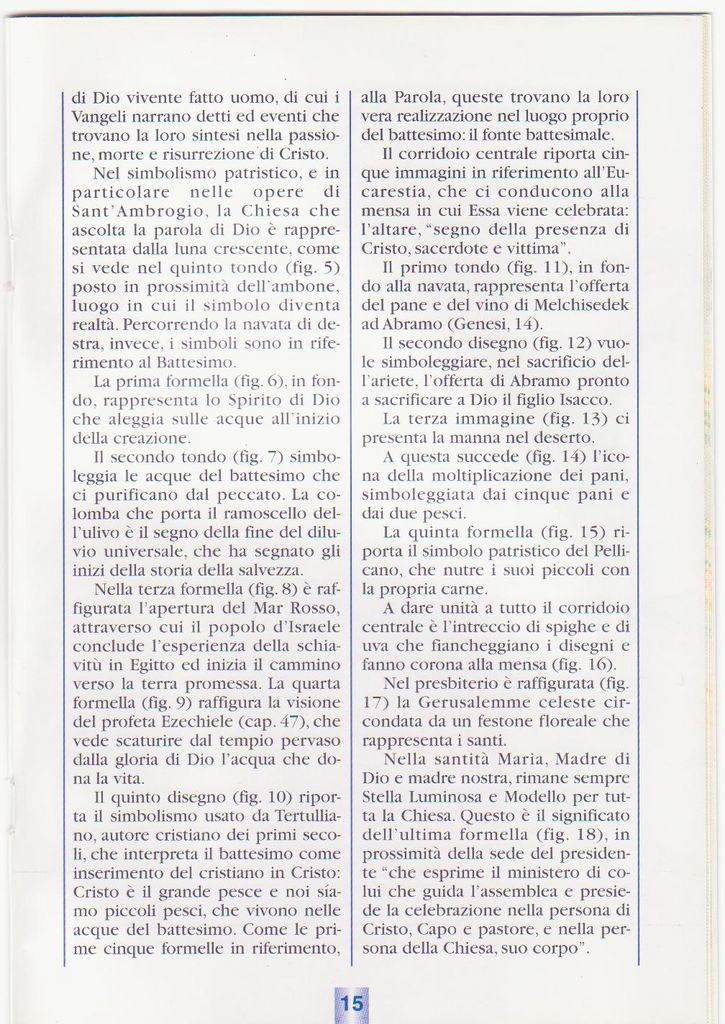 di Dio vivente fatto uomo, di cui i Vangeli narrano detti ed eventi che trovano la loro sintesi nella passione, morte e risurrezione di Cristo.

Nel simbolismo patristico, e in particolare nelle opere di Sant'Ambrogio, la Chiesa che ascolta la parola di Dio è rappresentata dalla luna crescente, come si vede nel quinto tondo (fig. 5) posto in prossimità dell'ambone, luogo in cui il simbolo diventa realtà. Percorrendo la navata di destra, invece, i simboli sono in riferimento al Battesimo.

La prima formella (fig. 6), in fondo, rappresenta lo Spirito di Dio che aleggia sulle acque all'inizio della creazione.

Il secondo tondo (fig. 7) simboleggia le acque del battesimo che ci purificano dal peccato. La colomba che porta il ramoscello dell'ulivo è il segno della fine del diluvio universale, che ha segnato gli inizi della storia della salvezza.

Nella terza formella (fig. 8) è raffigurata l'apertura del Mar Rosso, attraverso cui il popolo d'Israele conclude l'esperienza della schiavitù in Egitto ed inizia il cammino verso la terra promessa. La quarta formella (fig. 9) raffigura la visione del profeta Ezechiele (cap. 47), che vede scaturire dal tempio pervaso dalla gloria di Dio l'acqua che dona la vita.

Il quinto disegno (fig. 10) riporta il simbolismo usato da Tertulliano, autore cristiano dei primi secoli, che interpreta il battesimo come inserimento del cristiano in Cristo: Cristo è il grande pesce e noi siamo piccoli pesci, che vivono nelle acque del battesimo. Come le prime cinque formelle in riferimento, alla Parola, queste trovano la loro vera realizzazione nel luogo proprio del battesimo: il fonte battesimale.

Il corridoio centrale riporta cinque immagini in riferimento all'Eucarestia, che ci conducono alla mensa in cui Essa viene celebrata: l'altare, "segno della presenza di Cristo, sacerdote e vittima".

Il primo tondo (fig. 11), in fondo alla navata, rappresenta l'offerta del pane e del vino di Melchisedek ad Abramo (Genesi, 14).

Il secondo disegno (fig. 12) vuole simboleggiare, nel sacrificio dell'ariete, l'offerta di Abramo pronto a sacrificare a Dio il figlio Isacco.

La terza immagine (fig. 13) ci presenta la manna nel deserto.

A questa succede (fig. 14) l'icona della moltiplicazione dei pani, simboleggiata dai cinque pani e dai due pesci.

La quinta formella (fig. 15) riporta il simbolo patristico del Pellicano, che nutre i suoi piccoli con la propria carne.

A dare unità a tutto il corridoio centrale è l'intreccio di spighe e di uva che fiancheggiano i disegni e fanno corona alla mensa (fig. 16).

Nel presbiterio è raffigurata (fig. 17) la Gerusalemme celeste circondata da un festone floreale che rappresenta i santi.

Nella santità Maria, Madre di Dio e madre nostra, rimane sempre Stella Luminosa e Modello per tutta la Chiesa. Questo è il significato dell'ultima formella (fig. 18), in prossimità della sede del presidente "che esprime il ministero di colui che guida l'assemblea e presiede la celebrazione nella persona di Cristo, Capo e pastore, e nella persona della Chiesa, suo corpo".

15